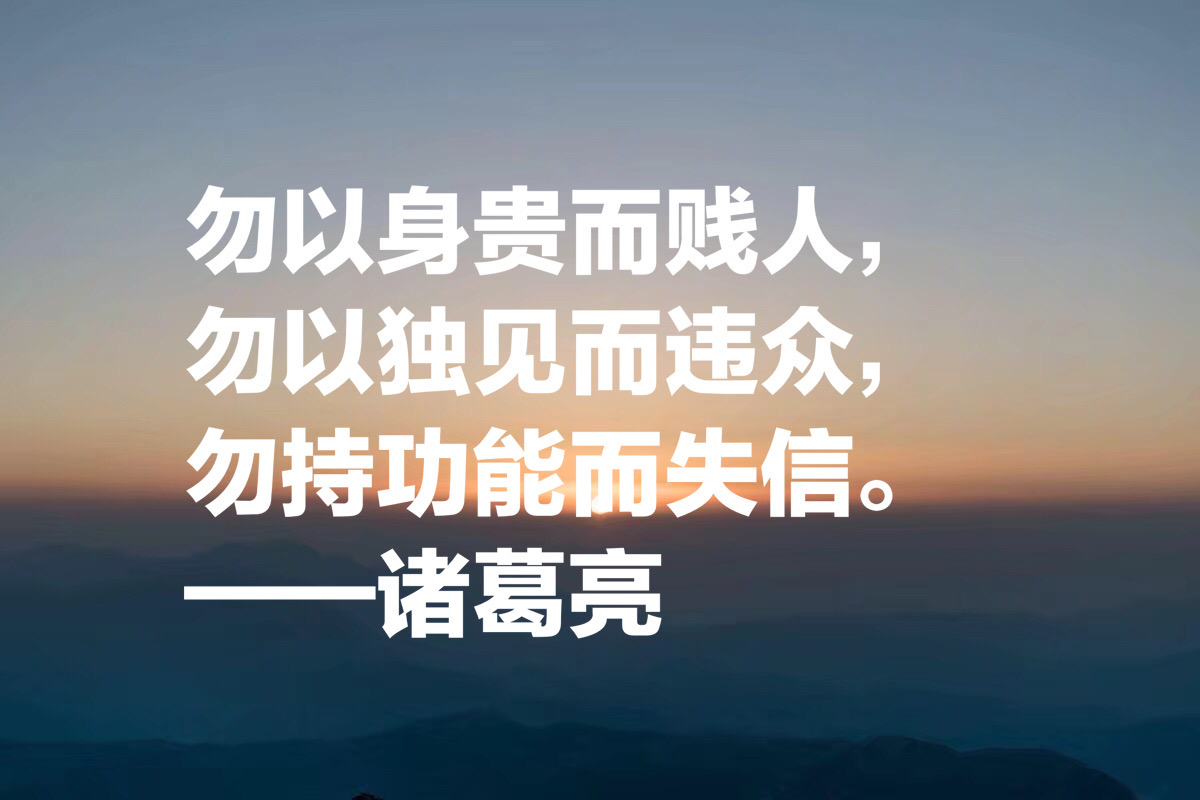 勿以身贵而贱人，
勿以独见而违众，
勿持功能而失信。
——诸葛亮